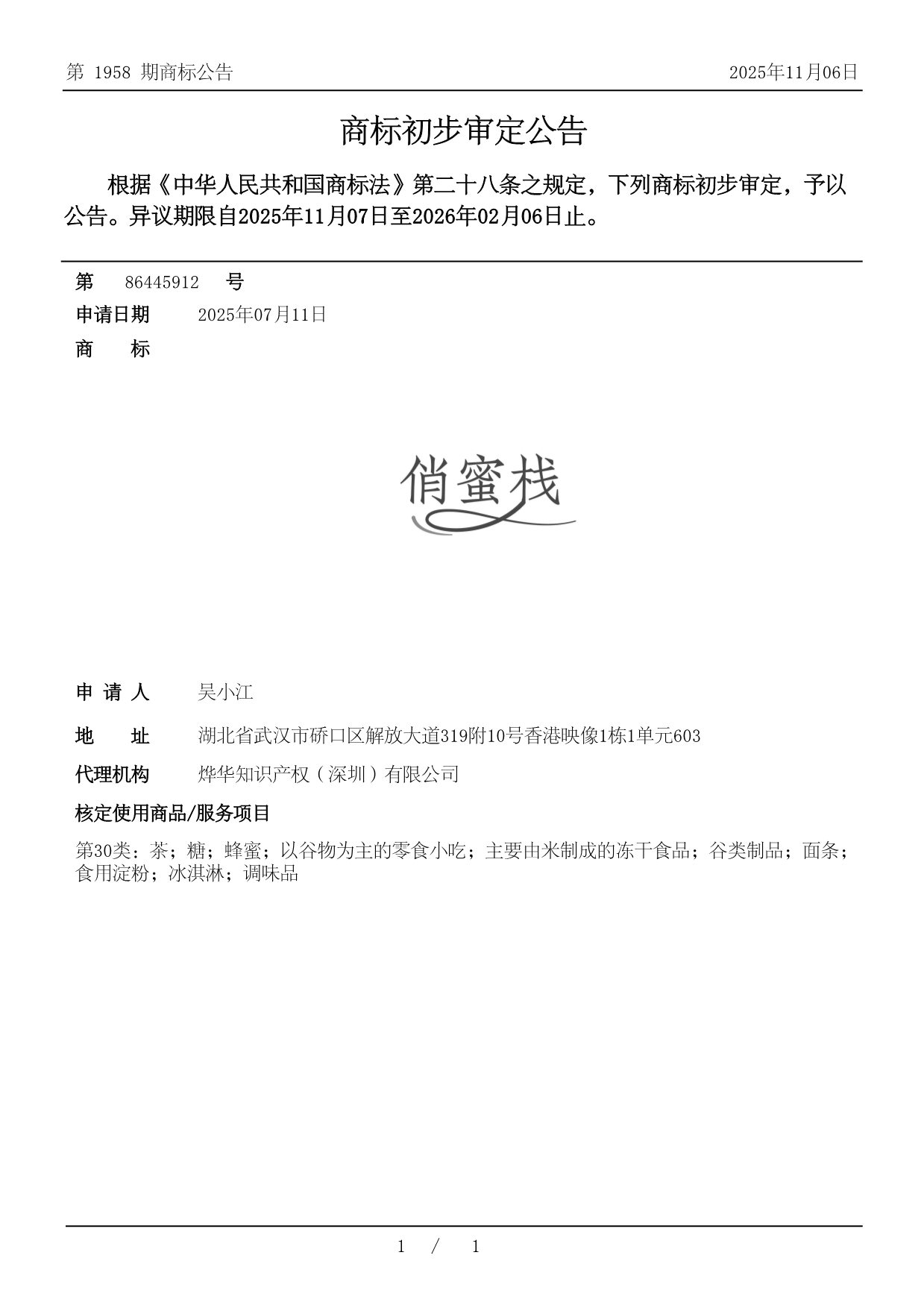 第 1958 期商标公告

2025年11月06日

商标初步审定公告

根据《中华人民共和国商标法》第二十八条之规定，下列商标初步审定，予以公告。异议期限自2025年11月07日至2026年02月06日止。

第 86445912 号

申请日期 2025年07月11日

商 标

俏蜜栈

申 请 人 吴小江

地 址 湖北省武汉市硚口区解放大道319附10号香港映像1栋1单元603

代理机构 烨华知识产权（深圳）有限公司

核定使用商品/服务项目

第30类：茶；糖；蜂蜜；以谷物为主的零食小吃；主要由米制成的冻干食品；谷类制品；面条；食用淀粉；冰淇淋；调味品

1 / 1